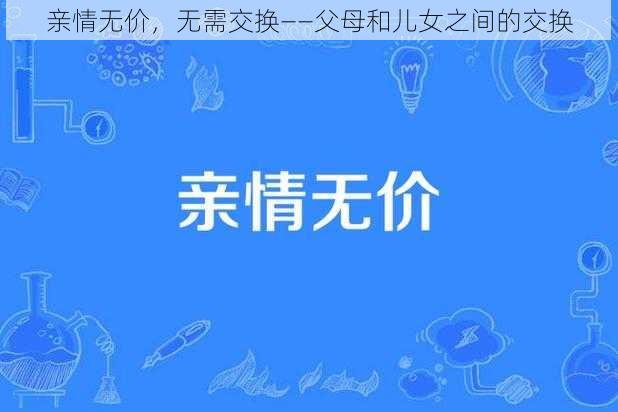 亲情无价，无需交换——父母和儿女之间的交换

亲情无价